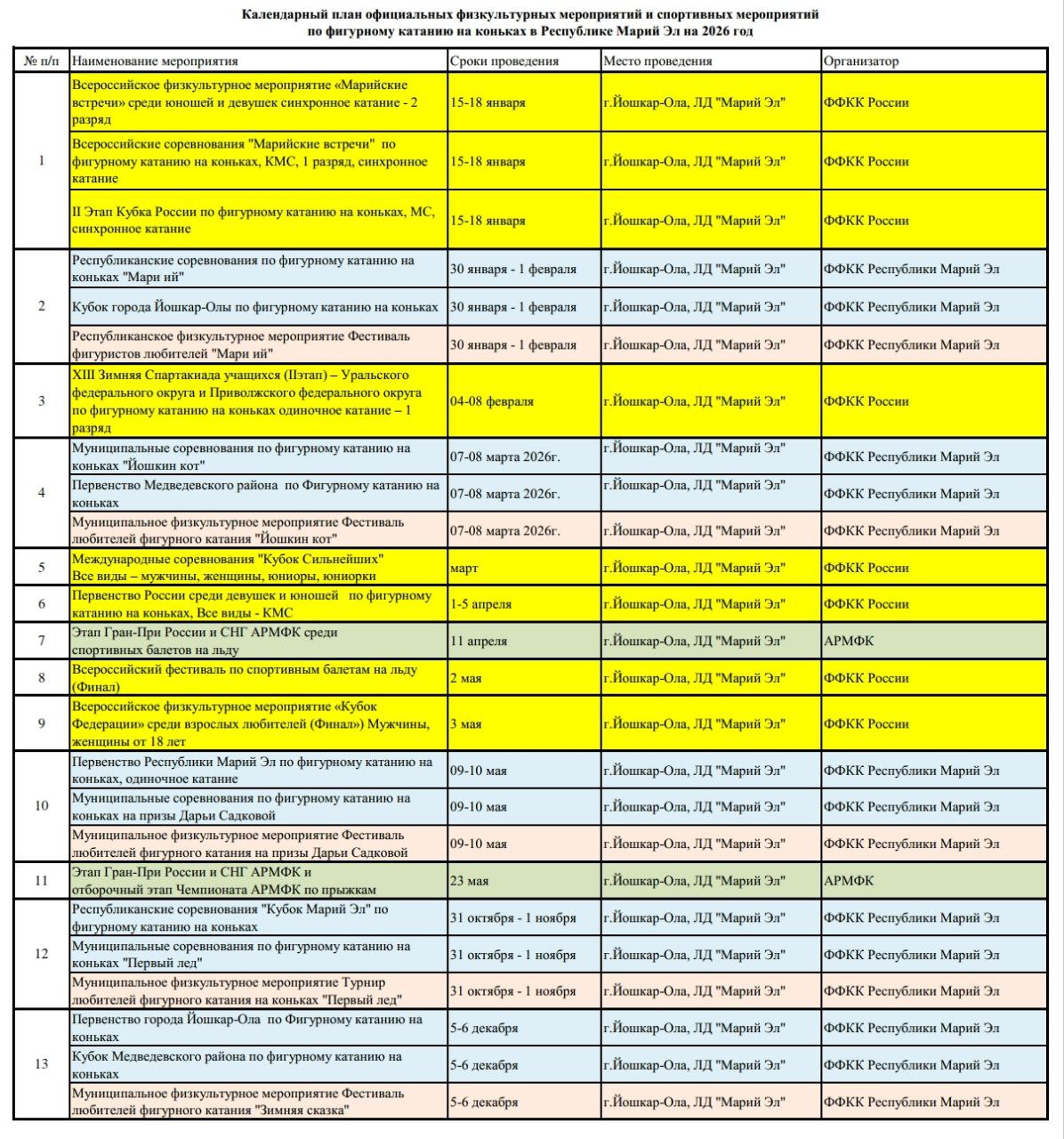 Календарный план официальных физкультурных мероприятий и спортивных мероприятий по фигурному катанию на коньках в Республике Марий Эл на 2026 год

| № п/п | Наименование мероприятия | Сроки проведения | Место проведения | Организатор |
|---|---|---|---|---|
| 1 | Всероссийское физкультурное мероприятие «Марийские встречи» среди юношей и девушек синхронное катание - 2 разряд | 15-18 января | г.Йошкар-Ола, ЛД "Марий Эл" | ФФКК России |
| | Всероссийские соревнования "Марийские встречи" по фигурному катанию на коньках, КМС, 1 разряд, синхронное катание | 15-18 января | г.Йошкар-Ола, ЛД "Марий Эл" | ФФКК России |
| | II Этап Кубка России по фигурному катанию на коньках, МС, синхронное катание | 15-18 января | г.Йошкар-Ола, ЛД "Марий Эл" | ФФКК России |
| 2 | Республиканские соревнования по фигурному катанию на коньках "Мари ий" | 30 января - 1 февраля | г.Йошкар-Ола, ЛД "Марий Эл" | ФФКК Республики Марий Эл |
| | Кубок города Йошкар-Олы по фигурному катанию на коньках | 30 января - 1 февраля | г.Йошкар-Ола, ЛД "Марий Эл" | ФФКК Республики Марий Эл |
| | Республиканское физкультурное мероприятие Фестиваль фигуристов любителей "Мари ий" | 30 января - 1 февраля | г.Йошкар-Ола, ЛД "Марий Эл" | ФФКК Республики Марий Эл |
| 3 | XIII Зимняя Спартакиада учащихся (IIэтап) – Уральского федерального округа и Приволжского федерального округа по фигурному катанию на коньках одиночное катание – 1 разряд | 04-08 февраля | г.Йошкар-Ола, ЛД "Марий Эл" | ФФКК России |
| 4 | Муниципальные соревнования по фигурному катанию на коньках "Йошкин кот" | 07-08 марта 2026г. | г.Йошкар-Ола, ЛД "Марий Эл" | ФФКК Республики Марий Эл |
| | Первенство Медведевского района по Фигурному катанию на коньках | 07-08 марта 2026г. | г.Йошкар-Ола, ЛД "Марий Эл" | ФФКК Республики Марий Эл |
| | Муниципальное физкультурное мероприятие Фестиваль любителей фигурного катания "Йошкин кот" | 07-08 марта 2026г. | г.Йошкар-Ола, ЛД "Марий Эл" | ФФКК Республики Марий Эл |
| 5 | Международные соревнования "Кубок Сильнейших" Все виды – мужчины, женщины, юниоры, юниорки | март | г.Йошкар-Ола, ЛД "Марий Эл" | ФФКК России |
| 6 | Первенство России среди девушек и юношей по фигурному катанию на коньках, Все виды - КМС | 1-5 апреля | г.Йошкар-Ола, ЛД "Марий Эл" | ФФКК России |
| 7 | Этап Гран-При России и СНГ АРМФК среди спортивных балетов на льду | 11 апреля | г.Йошкар-Ола, ЛД "Марий Эл" | АРМФК |
| 8 | Всероссийский фестиваль по спортивным балетам на льду (Финал) | 2 мая | г.Йошкар-Ола, ЛД "Марий Эл" | ФФКК России |
| 9 | Всероссийское физкультурное мероприятие «Кубок Федерации» среди взрослых любителей (Финал») Мужчины, женщины от 18 лет | 3 мая | г.Йошкар-Ола, ЛД "Марий Эл" | ФФКК России |
| 10 | Первенство Республики Марий Эл по фигурному катанию на коньках, одиночное катание | 09-10 мая | г.Йошкар-Ола, ЛД "Марий Эл" | ФФКК Республики Марий Эл |
| | Муниципальные соревнования по фигурному катанию на коньках на призы Дарьи Садковой | 09-10 мая | г.Йошкар-Ола, ЛД "Марий Эл" | ФФКК Республики Марий Эл |
| | Муниципальное физкультурное мероприятие Фестиваль любителей фигурного катания на призы Дарьи Садковой | 09-10 мая | г.Йошкар-Ола, ЛД "Марий Эл" | ФФКК Республики Марий Эл |
| 11 | Этап Гран-При России и СНГ АРМФК и отборочный этап Чемпионата АРМФК по прыжкам | 23 мая | г.Йошкар-Ола, ЛД "Марий Эл" | АРМФК |
| 12 | Республиканские соревнования "Кубок Марий Эл" по фигурному катанию на коньках | 31 октября - 1 ноября | г.Йошкар-Ола, ЛД "Марий Эл" | ФФКК Республики Марий Эл |
| | Муниципальные соревнования по фигурному катанию на коньках "Первый лед" | 31 октября - 1 ноября | г.Йошкар-Ола, ЛД "Марий Эл" | ФФКК Республики Марий Эл |
| | Муниципальное физкультурное мероприятие Турнир любителей фигурного катания на коньках "Первый лед" | 31 октября - 1 ноября | г.Йошкар-Ола, ЛД "Марий Эл" | ФФКК Республики Марий Эл |
| 13 | Первенство города Йошкар-Ола по Фигурному катанию на коньках | 5-6 декабря | г.Йошкар-Ола, ЛД "Марий Эл" | ФФКК Республики Марий Эл |
| | Кубок Медведевского района по фигурному катанию на коньках | 5-6 декабря | г.Йошкар-Ола, ЛД "Марий Эл" | ФФКК Республики Марий Эл |
| | Муниципальное физкультурное мероприятие Фестиваль любителей фигурного катания "Зимняя сказка" | 5-6 декабря | г.Йошкар-Ола, ЛД "Марий Эл" | ФФКК Республики Марий Эл |